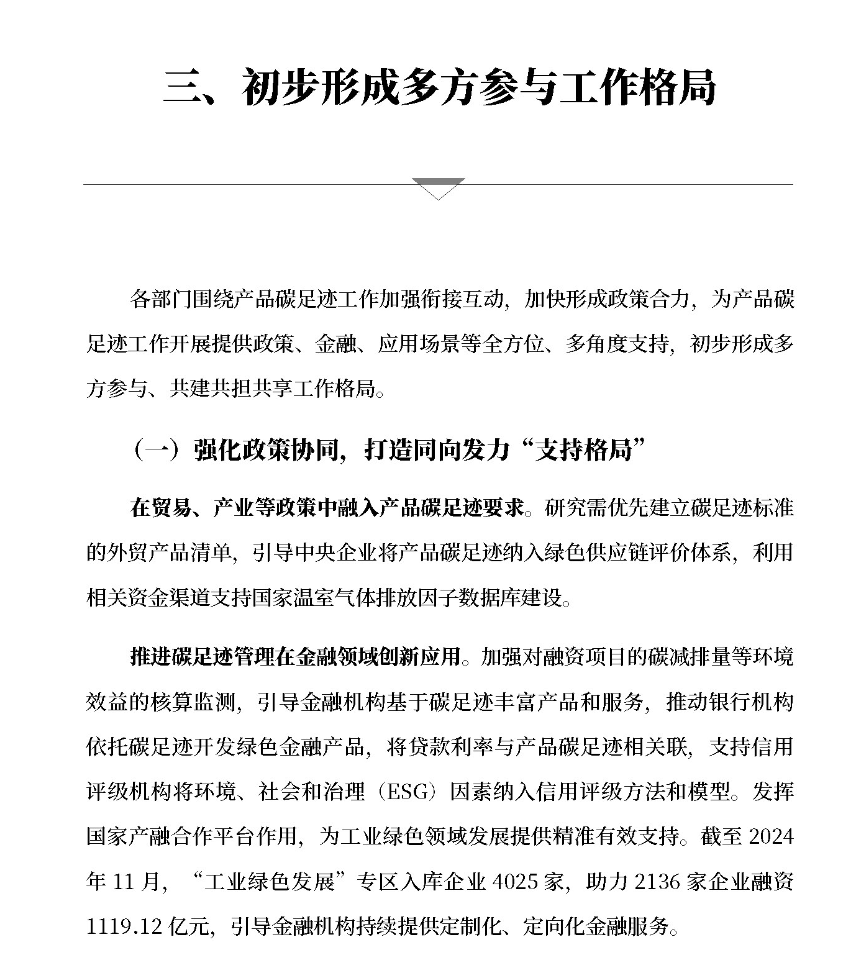 三、初步形成多方参与工作格局

各部门围绕产品碳足迹工作加强衔接互动，加快形成政策合力，为产品碳足迹工作开展提供政策、金融、应用场景等全方位、多角度支持，初步形成多方参与、共建共担共享工作格局。

（一）强化政策协同，打造同向发力“支持格局”

在贸易、产业等政策中融入产品碳足迹要求。研究需优先建立碳足迹标准的外贸产品清单，引导中央企业将产品碳足迹纳入绿色供应链评价体系，利用相关资金渠道支持国家温室气体排放因子数据库建设。

推进碳足迹管理在金融领域创新应用。加强对融资项目的碳减排量等环境效益的核算监测，引导金融机构基于碳足迹丰富产品和服务，推动银行机构依托碳足迹开发绿色金融产品，将贷款利率与产品碳足迹相关联，支持信用评级机构将环境、社会和治理（ESG）因素纳入信用评级方法和模型。发挥国家产融合作平台作用，为工业绿色领域发展提供精准有效支持。截至 2024 年 11 月，“工业绿色发展”专区入库企业 4025 家，助力 2136 家企业融资 1119.12 亿元，引导金融机构持续提供定制化、定向化金融服务。